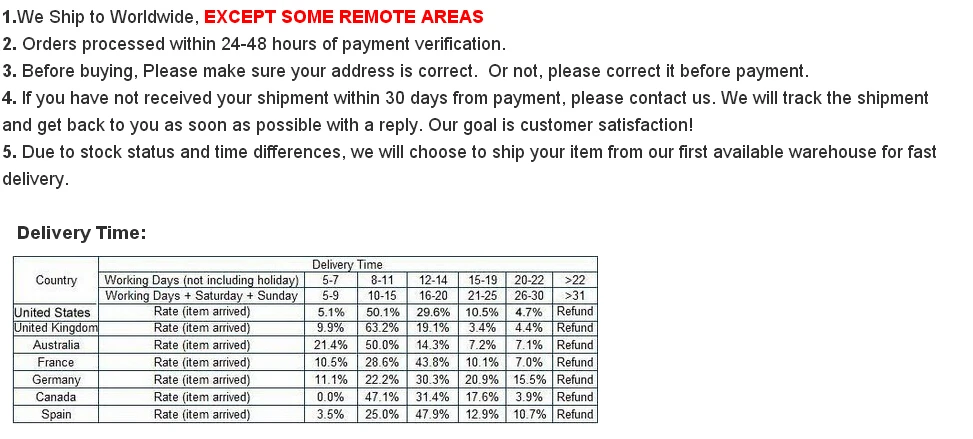 1.We Ship to Worldwide, EXCEPT SOME REMOTE AREAS
2. Orders processed within 24-48 hours of payment verification.
3. Before buying, Please make sure your address is correct. Or not, please correct it before payment.
4. If you have not received your shipment within 30 days from payment, please contact us. We will track the shipment and get back to you as soon as possible with a reply. Our goal is customer satisfaction!
5. Due to stock status and time differences, we will choose to ship your item from our first available warehouse for fast delivery.

Delivery Time:

| Country | Delivery Time | | | | | | |
|---|---|---|---|---|---|---|---|
| | Working Days (not including holiday) | 5-7 | 8-11 | 12-14 | 15-19 | 20-22 | >22 |
| | Working Days + Saturday + Sunday | 5-9 | 10-15 | 16-20 | 21-25 | 26-30 | >31 |
| United States | Rate (item arrived) | 5.1% | 50.1% | 29.6% | 10.5% | 4.7% | Refund |
| United Kingdom | Rate (item arrived) | 9.9% | 63.2% | 19.1% | 3.4% | 4.4% | Refund |
| Australia | Rate (item arrived) | 21.4% | 50.0% | 14.3% | 7.2% | 7.1% | Refund |
| France | Rate (item arrived) | 10.5% | 28.6% | 43.8% | 10.1% | 7.0% | Refund |
| Germany | Rate (item arrived) | 11.1% | 22.2% | 30.3% | 20.9% | 15.5% | Refund |
| Canada | Rate (item arrived) | 0.0% | 47.1% | 31.4% | 17.6% | 3.9% | Refund |
| Spain | Rate (item arrived) | 3.5% | 25.0% | 47.9% | 12.9% | 10.7% | Refund |